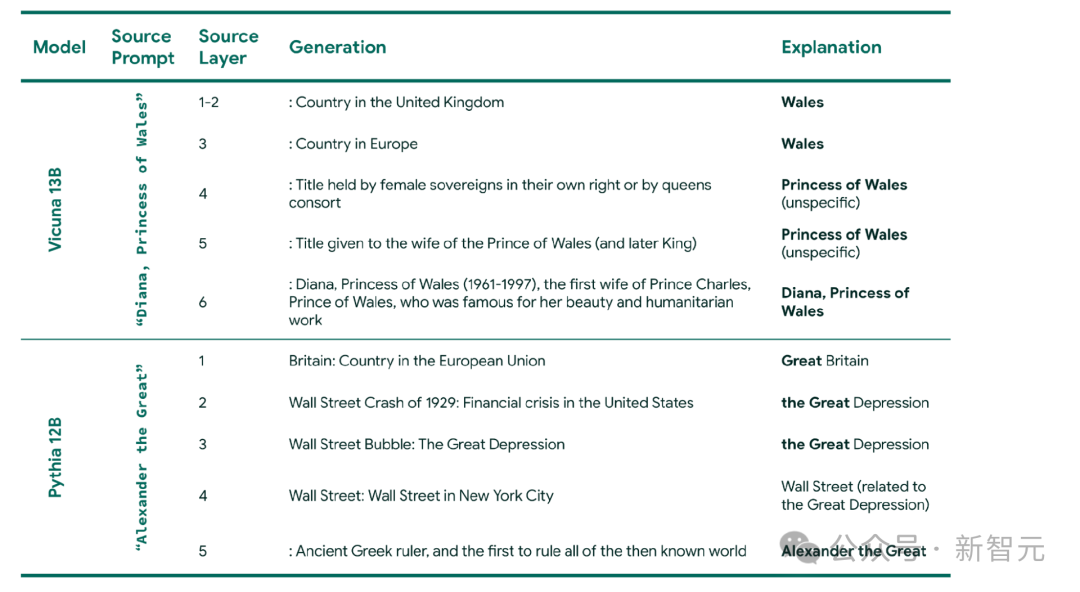 | Model | Source Prompt | Source Layer | Generation | Explanation |
|---|---|---|---|---|
| Vicuna 13B | "Diana, Princess of Wales" | 1-2 | : Country in the United Kingdom | Wales |
| | | 3 | : Country in Europe | Wales |
| | | 4 | : Title held by female sovereigns in their own right or by queens consort | Princess of Wales (unspecific) |
| | | 5 | : Title given to the wife of the Prince of Wales (and later King) | Princess of Wales (unspecific) |
| | | 6 | : Diana, Princess of Wales (1961-1997), the first wife of Prince Charles, Prince of Wales, who was famous for her beauty and humanitarian work | Diana, Princess of Wales |
| Pythia 12B | "Alexander the Great" | 1 | Britain: Country in the European Union | Great Britain |
| | | 2 | Wall Street Crash of 1929: Financial crisis in the United States | the Great Depression |
| | | 3 | Wall Street Bubble: The Great Depression | the Great Depression |
| | | 4 | Wall Street: Wall Street in New York City | Wall Street (related to the Great Depression) |
| | | 5 | : Ancient Greek ruler, and the first to rule all of the then known world | Alexander the Great |

公众号 · 新智元